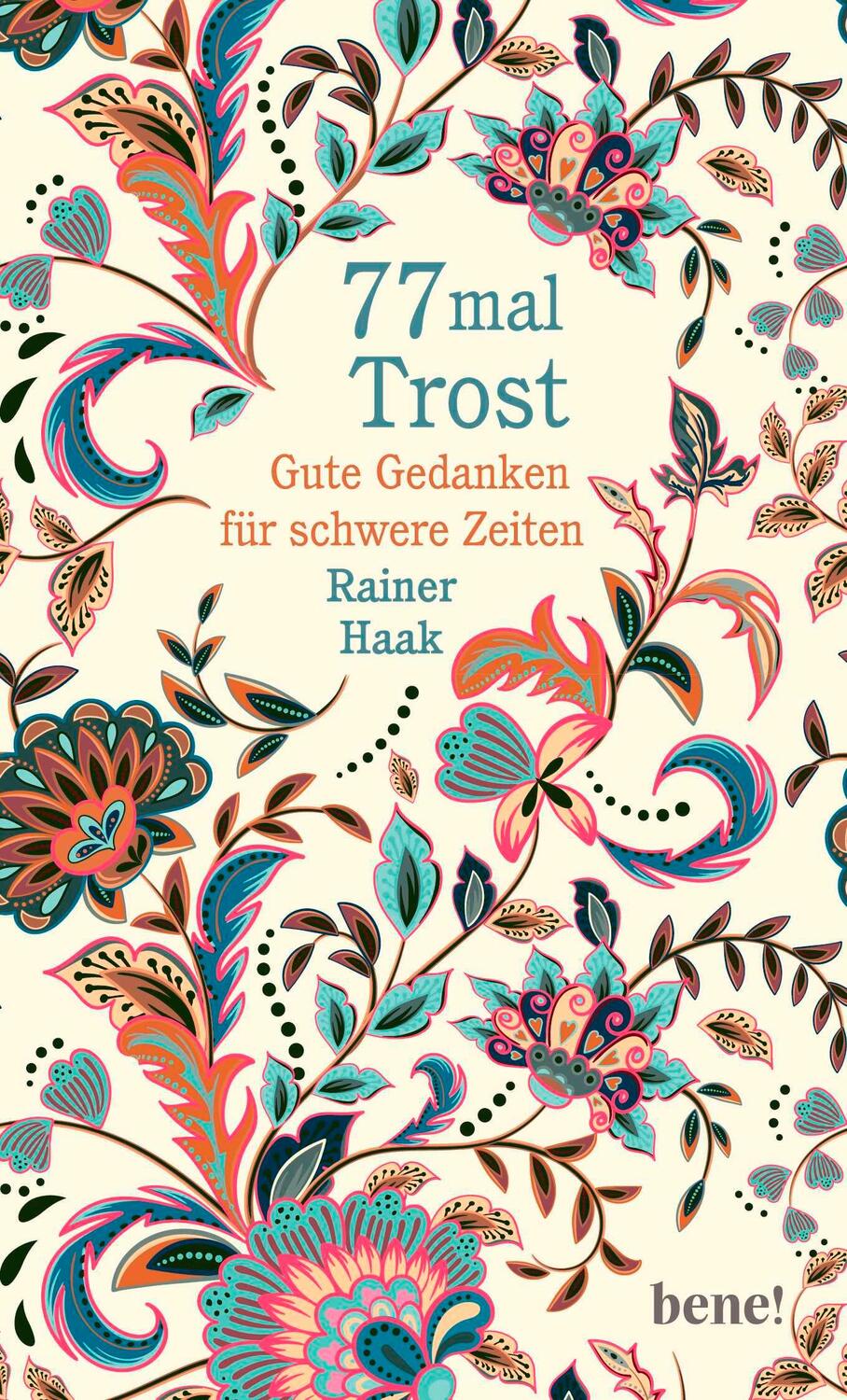 77 mal
Trost

Gute Gedanken
für schwere Zeiten

Rainer
Haak

bene!